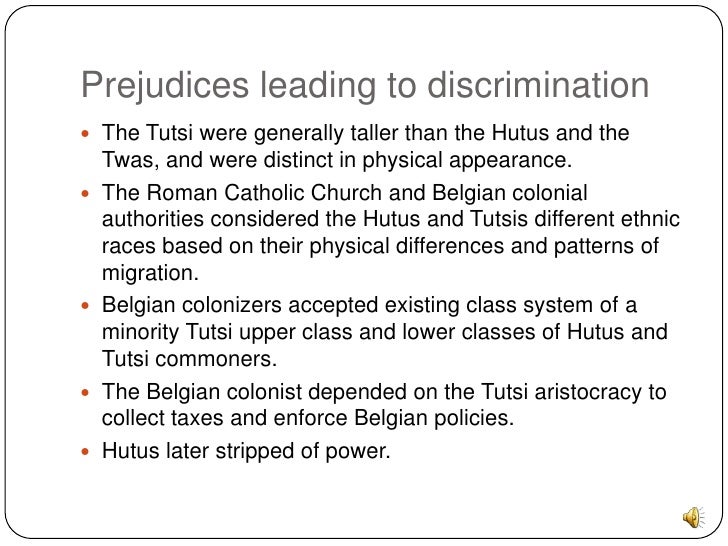 Prejudices leading to discrimination

- The Tutsi were generally taller than the Hutus and the Twas, and were distinct in physical appearance.
- The Roman Catholic Church and Belgian colonial authorities considered the Hutus and Tutsis different ethnic races based on their physical differences and patterns of migration.
- Belgian colonizers accepted existing class system of a minority Tutsi upper class and lower classes of Hutus and Tutsi commoners.
- The Belgian colonist depended on the Tutsi aristocracy to collect taxes and enforce Belgian policies.
- Hutus later stripped of power.